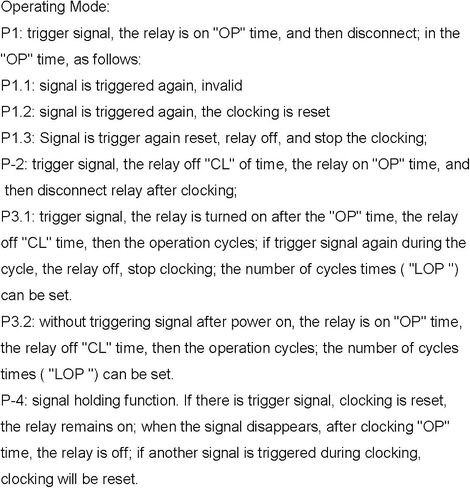 Operating Mode:

P1: trigger signal, the relay is on "OP" time, and then disconnect; in the "OP" time, as follows:

P1.1: signal is triggered again, invalid

P1.2: signal is triggered again, the clocking is reset

P1.3: Signal is trigger again reset, relay off, and stop the clocking;

P-2: trigger signal, the relay off "CL" of time, the relay on "OP" time, and then disconnect relay after clocking;

P3.1: trigger signal, the relay is turned on after the "OP" time, the relay off "CL" time, then the operation cycles; if trigger signal again during the cycle, the relay off, stop clocking; the number of cycles times ( "LOP ") can be set.

P3.2: without triggering signal after power on, the relay is on "OP" time, the relay off "CL" time, then the operation cycles; the number of cycles times ( "LOP ") can be set.

P-4: signal holding function. If there is trigger signal, clocking is reset, the relay remains on; when the signal disappears, after clocking "OP" time, the relay is off; if another signal is triggered during clocking, clocking will be reset.